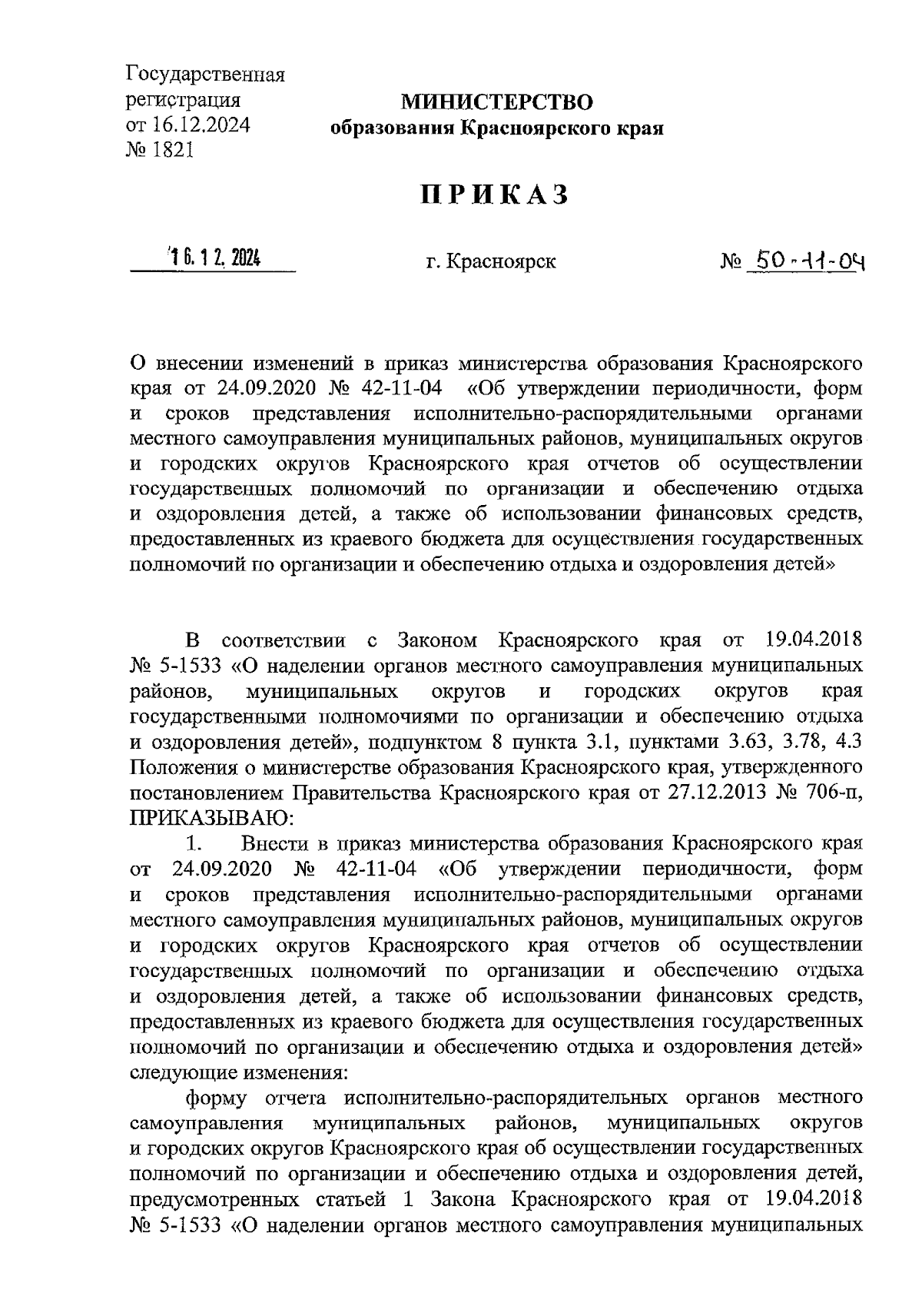 Государственная регистрация от 16.12.2024 № 1821

МИНИСТЕРСТВО
образования Красноярского края

ПРИКАЗ

16. 12. 2024     г. Красноярск     № 50-11-04

О внесении изменений в приказ министерства образования Красноярского края от 24.09.2020 № 42-11-04 «Об утверждении периодичности, форм и сроков представления исполнительно-распорядительными органами местного самоуправления муниципальных районов, муниципальных округов и городских округов Красноярского края отчетов об осуществлении государственных полномочий по организации и обеспечению отдыха и оздоровления детей, а также об использовании финансовых средств, предоставленных из краевого бюджета для осуществления государственных полномочий по организации и обеспечению отдыха и оздоровления детей»

В соответствии с Законом Красноярского края от 19.04.2018 № 5-1533 «О наделении органов местного самоуправления муниципальных районов, муниципальных округов и городских округов края государственными полномочиями по организации и обеспечению отдыха и оздоровления детей», подпунктом 8 пункта 3.1, пунктами 3.63, 3.78, 4.3 Положения о министерстве образования Красноярского края, утвержденного постановлением Правительства Красноярского края от 27.12.2013 № 706-п, ПРИКАЗЫВАЮ:

1. Внести в приказ министерства образования Красноярского края от 24.09.2020 № 42-11-04 «Об утверждении периодичности, форм и сроков представления исполнительно-распорядительными органами местного самоуправления муниципальных районов, муниципальных округов и городских округов Красноярского края отчетов об осуществлении государственных полномочий по организации и обеспечению отдыха и оздоровления детей, а также об использовании финансовых средств, предоставленных из краевого бюджета для осуществления государственных полномочий по организации и обеспечению отдыха и оздоровления детей» следующие изменения:

форму отчета исполнительно-распорядительных органов местного самоуправления муниципальных районов, муниципальных округов и городских округов Красноярского края об осуществлении государственных полномочий по организации и обеспечению отдыха и оздоровления детей, предусмотренных статьей 1 Закона Красноярского края от 19.04.2018 № 5-1533 «О наделении органов местного самоуправления муниципальных